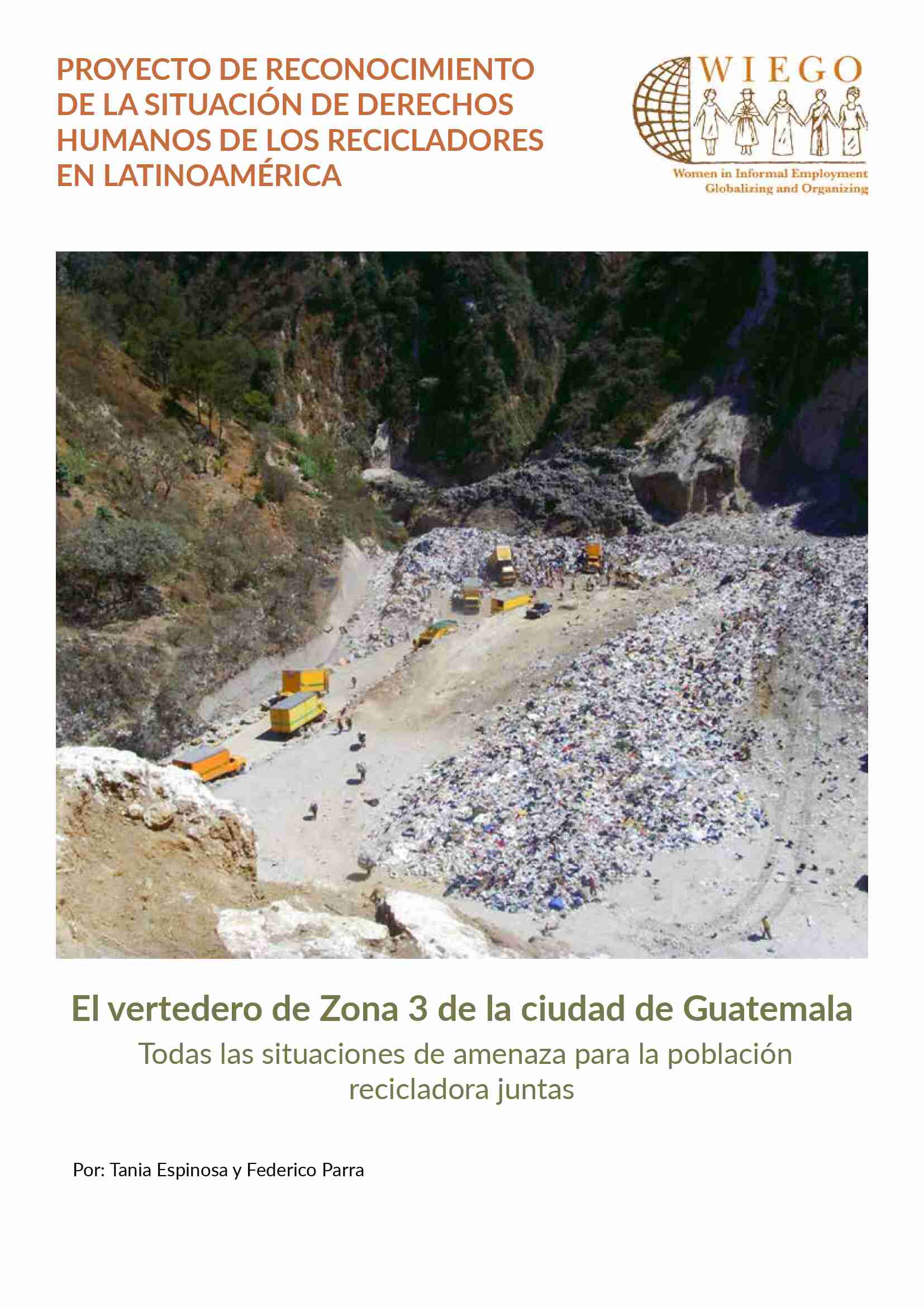 PROYECTO DE RECONOCIMIENTO DE LA SITUACIÓN DE DERECHOS HUMANOS DE LOS RECICLADORES EN LATINOAMÉRICA

WIEGO
Women in Informal Employment
Globalizing and Organizing

El vertedero de Zona 3 de la ciudad de Guatemala
Todas las situaciones de amenaza para la población recicladora juntas

Por: Tania Espinosa y Federico Parra